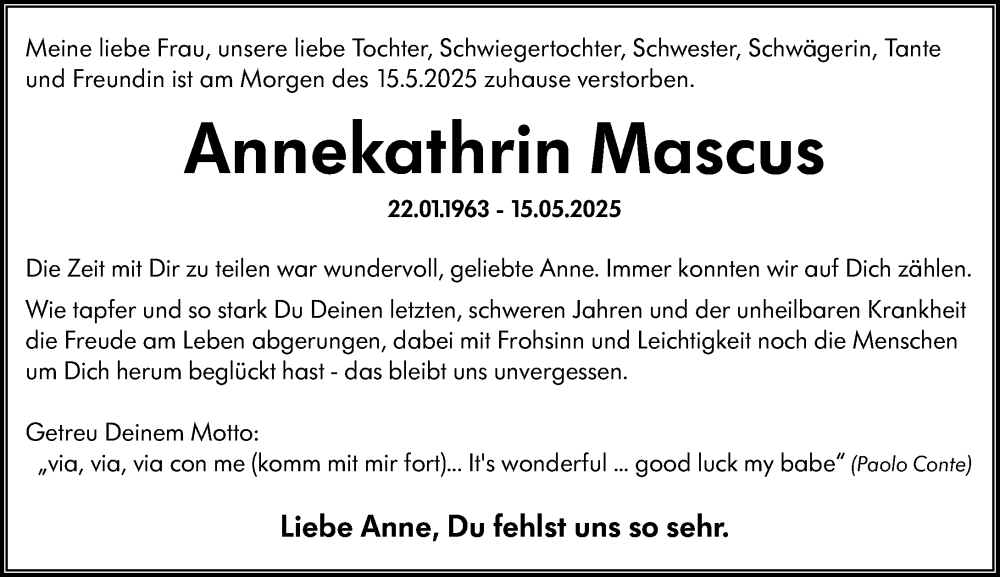 Meine liebe Frau, unsere liebe Tochter, Schwiegertochter, Schwester, Schwägerin, Tante und Freundin ist am Morgen des 15.5.2025 zuhause verstorben.

Annekathrin Mascus

22.01.1963 - 15.05.2025

Die Zeit mit Dir zu teilen war wundervoll, geliebte Anne. Immer konnten wir auf Dich zählen.

Wie tapfer und so stark Du Deinen letzten, schweren Jahren und der unheilbaren Krankheit die Freude am Leben abgerungen, dabei mit Frohsinn und Leichtigkeit noch die Menschen um Dich herum beglückt hast - das bleibt uns unvergessen.

Getreu Deinem Motto:
„via, via, via con me (komm mit mir fort)... It's wonderful ... good luck my babe“ (Paolo Conte)

Liebe Anne, Du fehlst uns so sehr.